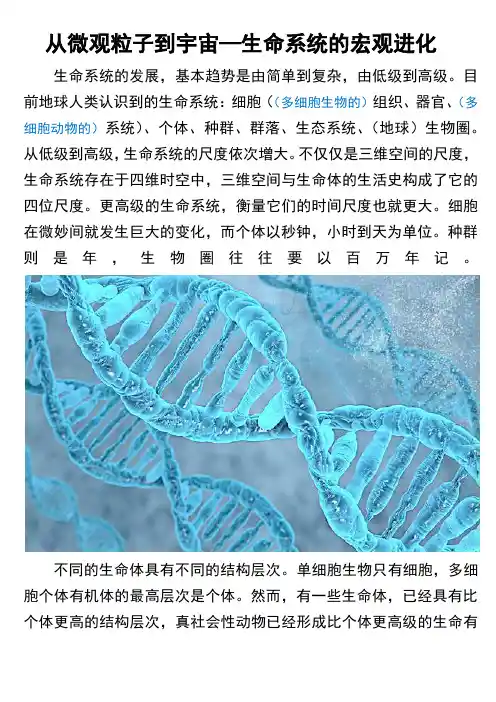 从微观粒子到宇宙—生命系统的宏观进化

生命系统的发展，基本趋势是由简单到复杂，由低级到高级。目前地球人类认识到的生命系统：细胞（（多细胞生物的）组织、器官、（多细胞动物的）系统）、个体、种群、群落、生态系统、（地球）生物圈。从低级到高级，生命系统的尺度依次增大。不仅仅是三维空间的尺度，生命系统存在于四维时空中，三维空间与生命体的生活史构成了它的四位尺度。更高级的生命系统，衡量它们的时间尺度也就更大。细胞在微妙间就发生巨大的变化，而个体以秒钟，小时到天为单位。种群则是年，生物圈往往要以百万年记。

不同的生命体具有不同的结构层次。单细胞生物只有细胞，多细胞个体有机体的最高层次是个体。然而，有一些生命体，已经具有比个体更高的结构层次，真社会性动物已经形成比个体更高级的生命有